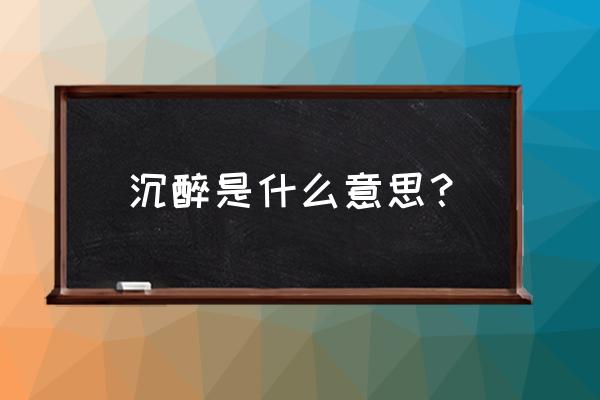 沉醉是什么意思？